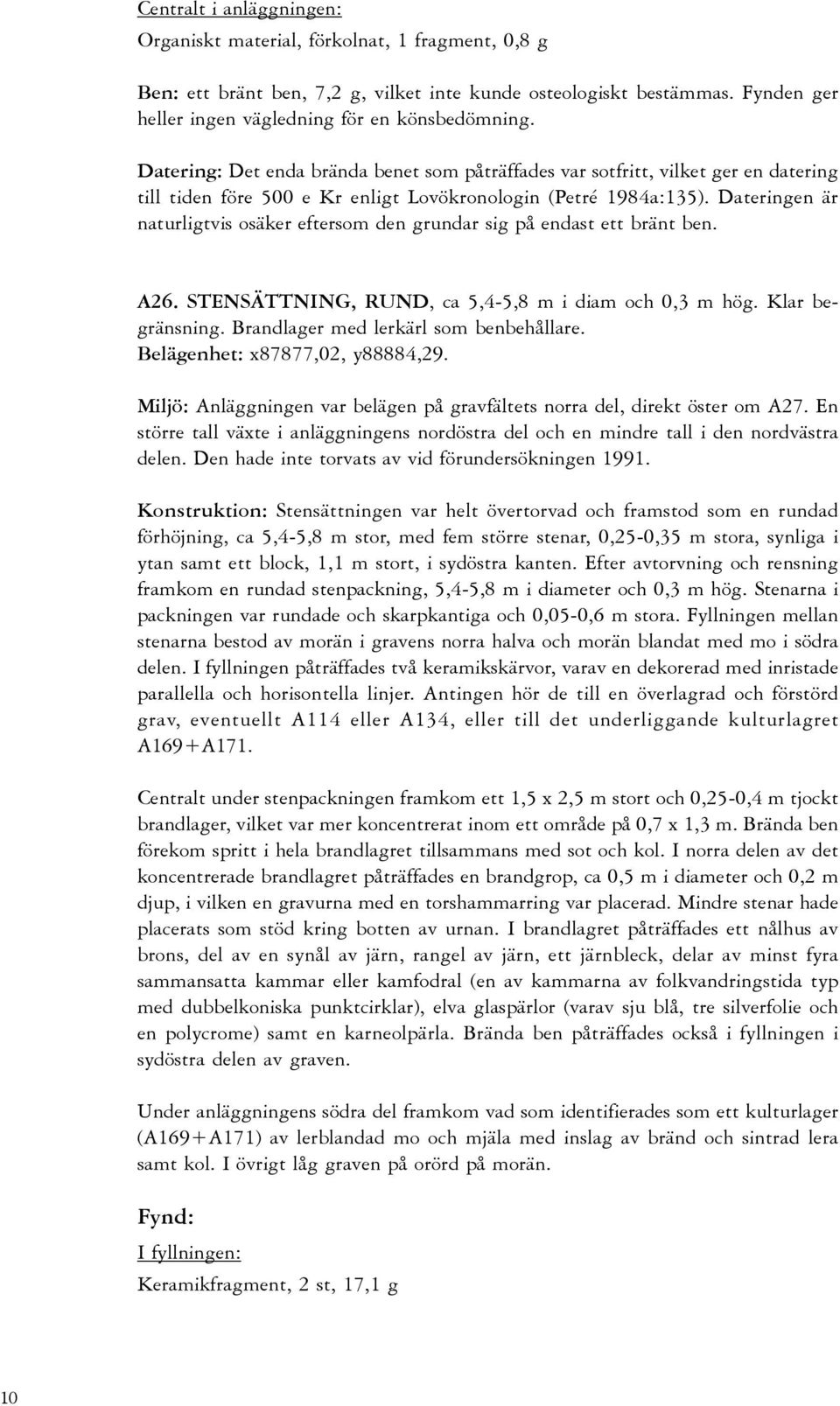 Centralt i anläggningen:
Organiskt material, förkolnat, 1 fragment, 0,8 g

Ben: ett bränt ben, 7,2 g, vilket inte kunde osteologiskt bestämmas. Fynden ger heller ingen vägledning för en könsbedömning.

Datering: Det enda brända benet som påträffades var sotfritt, vilket ger en datering till tiden före 500 e Kr enligt Lovökronologin (Petré 1984a:135). Dateringen är naturligtvis osäker eftersom den grundar sig på endast ett bränt ben.

A26. STENSÄTTNING, RUND, ca 5,4-5,8 m i diam och 0,3 m hög. Klar begränsning. Brandlager med lerkärl som benbehållare.
Belägenhet: x87877,02, y88884,29.

Miljö: Anläggningen var belägen på gravfältets norra del, direkt öster om A27. En större tall växte i anläggningens nordöstra del och en mindre tall i den nordvästra delen. Den hade inte torvats av vid förundersökningen 1991.

Konstruktion: Stensättningen var helt övertorvad och framstod som en rundad förhöjning, ca 5,4-5,8 m stor, med fem större stenar, 0,25-0,35 m stora, synliga i ytan samt ett block, 1,1 m stort, i sydöstra kanten. Efter avtorvning och rensning framkom en rundad stenpackning, 5,4-5,8 m i diameter och 0,3 m hög. Stenarna i packningen var rundade och skarpkantiga och 0,05-0,6 m stora. Fyllningen mellan stenarna bestod av morän i gravens norra halva och morän blandat med mo i södra delen. I fyllningen påträffades två keramikskärvor, varav en dekorerad med inristade parallella och horisontella linjer. Antingen hör de till en överlagrad och förstörd grav, eventuellt A114 eller A134, eller till det underliggande kulturlagret A169+A171.

Centralt under stenpackningen framkom ett 1,5 x 2,5 m stort och 0,25-0,4 m tjockt brandlager, vilket var mer koncentrerat inom ett område på 0,7 x 1,3 m. Brända ben förekom spritt i hela brandlagret tillsammans med sot och kol. I norra delen av det koncentrerade brandlagret påträffades en brandgrop, ca 0,5 m i diameter och 0,2 m djup, i vilken en gravurna med en torshammarring var placerad. Mindre stenar hade placerats som stöd kring botten av urnan. I brandlagret påträffades ett nålhus av brons, del av en synål av järn, rangel av järn, ett järnbleck, delar av minst fyra sammansatta kammar eller kamfodral (en av kammarna av folkvandringstida typ med dubbelkoniska punktcirklar), elva glaspärlor (varav sju blå, tre silverfolie och en polycrome) samt en karneolpärla. Brända ben påträffades också i fyllningen i sydöstra delen av graven.

Under anläggningens södra del framkom vad som identifierades som ett kulturlager (A169+A171) av lerblandad mo och mjäla med inslag av bränd och sintrad lera samt kol. I övrigt låg graven på orörd på morän.

Fynd:
I fyllningen:
Keramikfragment, 2 st, 17,1 g

10